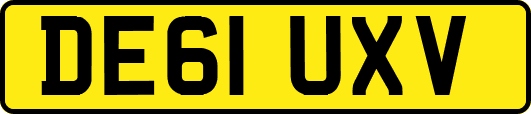 DE61 UXV